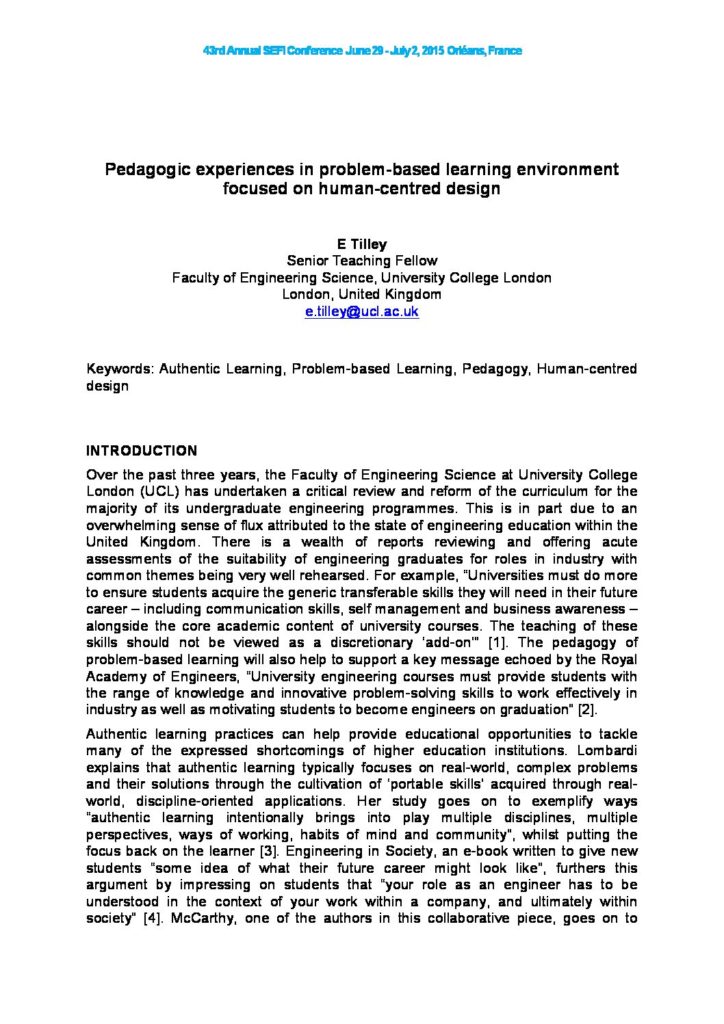 43rd Annual SEFI Conference June 29 - July 2, 2015 Orléans, France

Pedagogic experiences in problem-based learning environment focused on human-centred design

E Tilley
Senior Teaching Fellow
Faculty of Engineering Science, University College London
London, United Kingdom
e.tilley@ucl.ac.uk

Keywords: Authentic Learning, Problem-based Learning, Pedagogy, Human-centred design

INTRODUCTION

Over the past three years, the Faculty of Engineering Science at University College London (UCL) has undertaken a critical review and reform of the curriculum for the majority of its undergraduate engineering programmes. This is in part due to an overwhelming sense of flux attributed to the state of engineering education within the United Kingdom. There is a wealth of reports reviewing and offering acute assessments of the suitability of engineering graduates for roles in industry with common themes being very well rehearsed. For example, "Universities must do more to ensure students acquire the generic transferable skills they will need in their future career – including communication skills, self management and business awareness – alongside the core academic content of university courses. The teaching of these skills should not be viewed as a discretionary 'add-on'" [1]. The pedagogy of problem-based learning will also help to support a key message echoed by the Royal Academy of Engineers, "University engineering courses must provide students with the range of knowledge and innovative problem-solving skills to work effectively in industry as well as motivating students to become engineers on graduation" [2].

Authentic learning practices can help provide educational opportunities to tackle many of the expressed shortcomings of higher education institutions. Lombardi explains that authentic learning typically focuses on real-world, complex problems and their solutions through the cultivation of 'portable skills' acquired through real-world, discipline-oriented applications. Her study goes on to exemplify ways "authentic learning intentionally brings into play multiple disciplines, multiple perspectives, ways of working, habits of mind and community", whilst putting the focus back on the learner [3]. Engineering in Society, an e-book written to give new students "some idea of what their future career might look like", furthers this argument by impressing on students that "your role as an engineer has to be understood in the context of your work within a company, and ultimately within society" [4]. McCarthy, one of the authors in this collaborative piece, goes on to